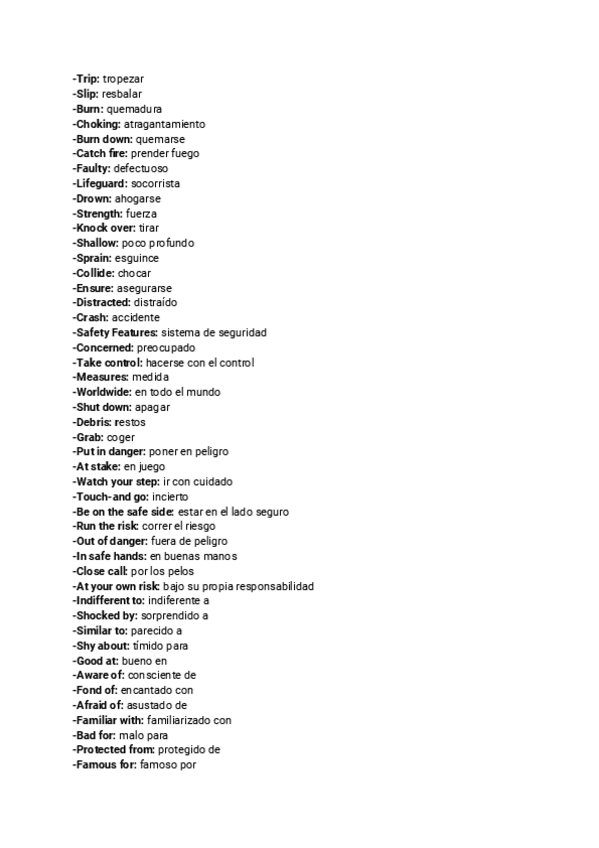 -Trip: tropezar
-Slip: resbalar
-Burn: quemadura
-Choking: atragantamiento
-Burn down: quemarse
-Catch fire: prender fuego
-Faulty: defectuoso
-Lifeguard: socorrista
-Drown: ahogarse
-Strength: fuerza
-Knock over: tirar
-Shallow: poco profundo
-Sprain: esguince
-Collide: chocar
-Ensure: asegurarse
-Distracted: distraído
-Crash: accidente
-Safety Features: sistema de seguridad
-Concerned: preocupado
-Take control: hacerse con el control
-Measures: medida
-Worldwide: en todo el mundo
-Shut down: apagar
-Debris: restos
-Grab: coger
-Put in danger: poner en peligro
-At stake: en juego
-Watch your step: ir con cuidado
-Touch-and go: incierto
-Be on the safe side: estar en el lado seguro
-Run the risk: correr el riesgo
-Out of danger: fuera de peligro
-In safe hands: en buenas manos
-Close call: por los pelos
-At your own risk: bajo su propia responsabilidad
-Indifferent to: indiferente a
-Shocked by: sorprendido a
-Similar to: parecido a
-Shy about: tímido para
-Good at: bueno en
-Aware of: consciente de
-Fond of: encantado con
-Afraid of: asustado de
-Familiar with: familiarizado con
-Bad for: malo para
-Protected from: protegido de
-Famous for: famoso por